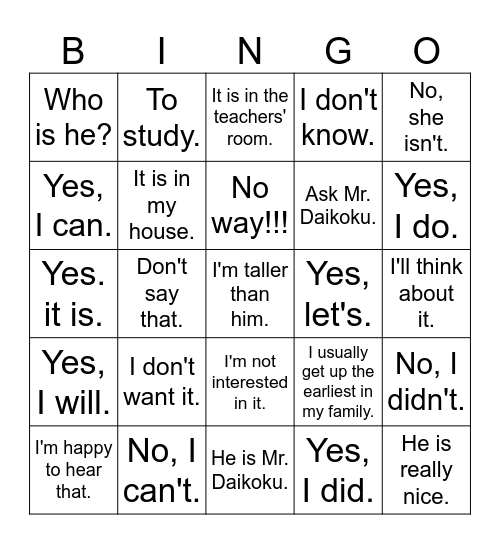 | B | I | N | G | O |
|---|---|---|---|---|
| Who is he? | To study. | It is in the teachers' room. | I don't know. | No, she isn't. |
| Yes, I can. | It is in my house. | No way!!! | Ask Mr. Daikoku. | Yes, I do. |
| Yes. it is. | Don't say that. | I'm taller than him. | Yes, let's. | I'll think about it. |
| Yes, I will. | I don't want it. | I'm not interested in it. | I usually get up the earliest in my family. | No, I didn't. |
| I'm happy to hear that. | No, I can't. | He is Mr. Daikoku. | Yes, I did. | He is really nice. |